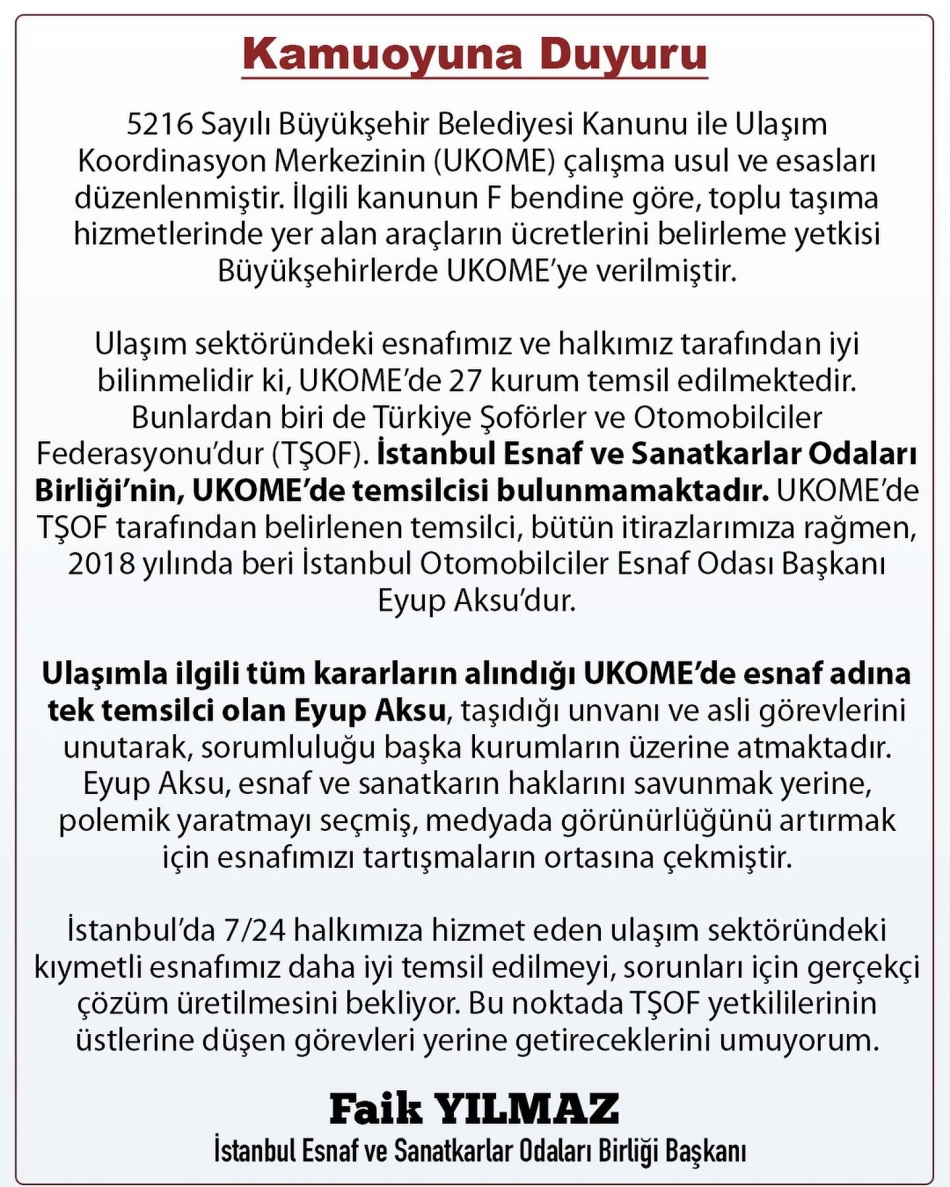 Kamuoyuna Duyuru

5216 Sayılı Büyükşehir Belediyesi Kanunu ile Ulaşım Koordinasyon Merkezinin (UKOME) çalışma usul ve esasları düzenlenmiştir. İlgili kanunun F bendine göre, toplu taşıma hizmetlerinde yer alan araçların ücretlerini belirleme yetkisi Büyükşehirlerde UKOME'ye verilmiştir.

Ulaşım sektöründeki esnafımız ve halkımız tarafından iyi bilinmelidir ki, UKOME'de 27 kurum temsil edilmektedir. Bunlardan biri de Türkiye Şoförler ve Otomobilciler Federasyonu'dur (TŞOF). İstanbul Esnaf ve Sanatkarlar Odaları Birliği'nin, UKOME'de temsilcisi bulunmamaktadır. UKOME'de TŞOF tarafından belirlenen temsilci, bütün itirazlarımıza rağmen, 2018 yılında beri İstanbul Otomobilciler Esnaf Odası Başkanı Eyup Aksu'dur.

Ulaşımla ilgili tüm kararların alındığı UKOME'de esnaf adına tek temsilci olan Eyup Aksu, taşıdığı unvanı ve asli görevlerini unutarak, sorumluluğu başka kurumların üzerine atmaktadır. Eyup Aksu, esnaf ve sanatkarın haklarını savunmak yerine, polemik yaratmayı seçmiş, medyada görünürlüğünü artırmak için esnafımızı tartışmaların ortasına çekmiştir.

İstanbul'da 7/24 halkımıza hizmet eden ulaşım sektöründeki kıymetli esnafımız daha iyi temsil edilmeyi, sorunları için gerçekçi çözüm üretilmesini bekliyor. Bu noktada TŞOF yetkililerinin üstlerine düşen görevleri yerine getireceklerini umuyorum.

Faik YILMAZ
İstanbul Esnaf ve Sanatkarlar Odaları Birliği Başkanı